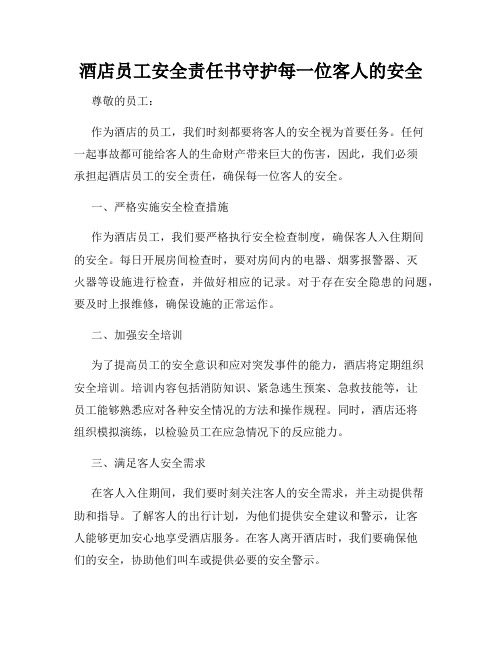 酒店员工安全责任书守护每一位客人的安全

尊敬的员工：

作为酒店的员工，我们时刻都要将客人的安全视为首要任务。任何一起事故都可能给客人的生命财产带来巨大的伤害，因此，我们必须承担起酒店员工的安全责任，确保每一位客人的安全。

一、严格实施安全检查措施

作为酒店员工，我们要严格执行安全检查制度，确保客人入住期间的安全。每日开展房间检查时，要对房间内的电器、烟雾报警器、灭火器等设施进行检查，并做好相应的记录。对于存在安全隐患的问题，要及时上报维修，确保设施的正常运作。

二、加强安全培训

为了提高员工的安全意识和应对突发事件的能力，酒店将定期组织安全培训。培训内容包括消防知识、紧急逃生预案、急救技能等，让员工能够熟悉应对各种安全情况的方法和操作规程。同时，酒店还将组织模拟演练，以检验员工在应急情况下的反应能力。

三、满足客人安全需求

在客人入住期间，我们要时刻关注客人的安全需求，并主动提供帮助和指导。了解客人的出行计划，为他们提供安全建议和警示，让客人能够更加安心地享受酒店服务。在客人离开酒店时，我们要确保他们的安全，协助他们叫车或提供必要的安全警示。